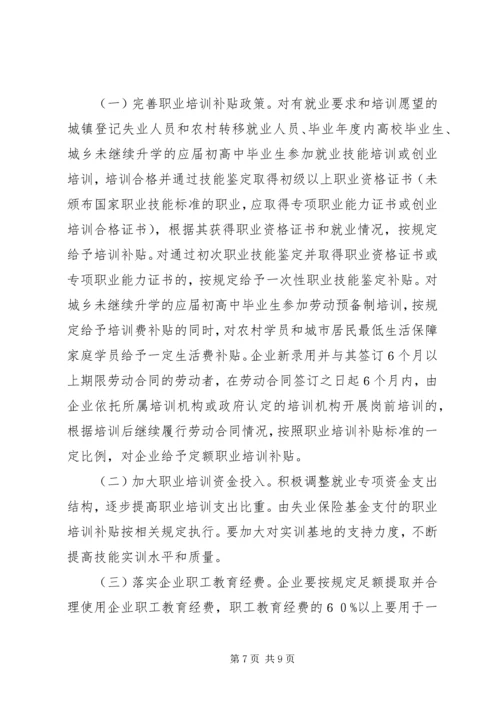 （一）完善职业培训补贴政策。对有就业要求和培训愿望的城镇登记失业人员和农村转移就业人员、毕业年度内高校毕业生、城乡未继续升学的应届初高中毕业生参加就业技能培训或创业培训，培训合格并通过技能鉴定取得初级以上职业资格证书（未颁布国家职业技能标准的职业，应取得专项职业能力证书或创业培训合格证书），根据其获得职业资格证书和就业情况，按规定给予培训补贴。对通过初次职业技能鉴定并取得职业资格证书或专项职业能力证书的，按规定给予一次性职业技能鉴定补贴。对城乡未继续升学的应届初高中毕业生参加劳动预备制培训，按规定给予培训费补贴的同时，对农村学员和城市居民最低生活保障家庭学员给予一定生活费补贴。企业新录用并与其签订6个月以上期限劳动合同的劳动者，在劳动合同签订之日起6个月内，由企业依托所属培训机构或政府认定的培训机构开展岗前培训的，根据培训后继续履行劳动合同情况，按照职业培训补贴标准的一定比例，对企业给予定额职业培训补贴。

（二）加大职业培训资金投入。积极调整就业专项资金支出结构，逐步提高职业培训支出比重。由失业保险基金支付的职业培训补贴按相关规定执行。要加大对实训基地的支持力度，不断提高技能实训水平和质量。

（三）落实企业职工教育经费。企业要按规定足额提取并合理使用企业职工教育经费，职工教育经费的60%以上要用于一

第7页 共9页